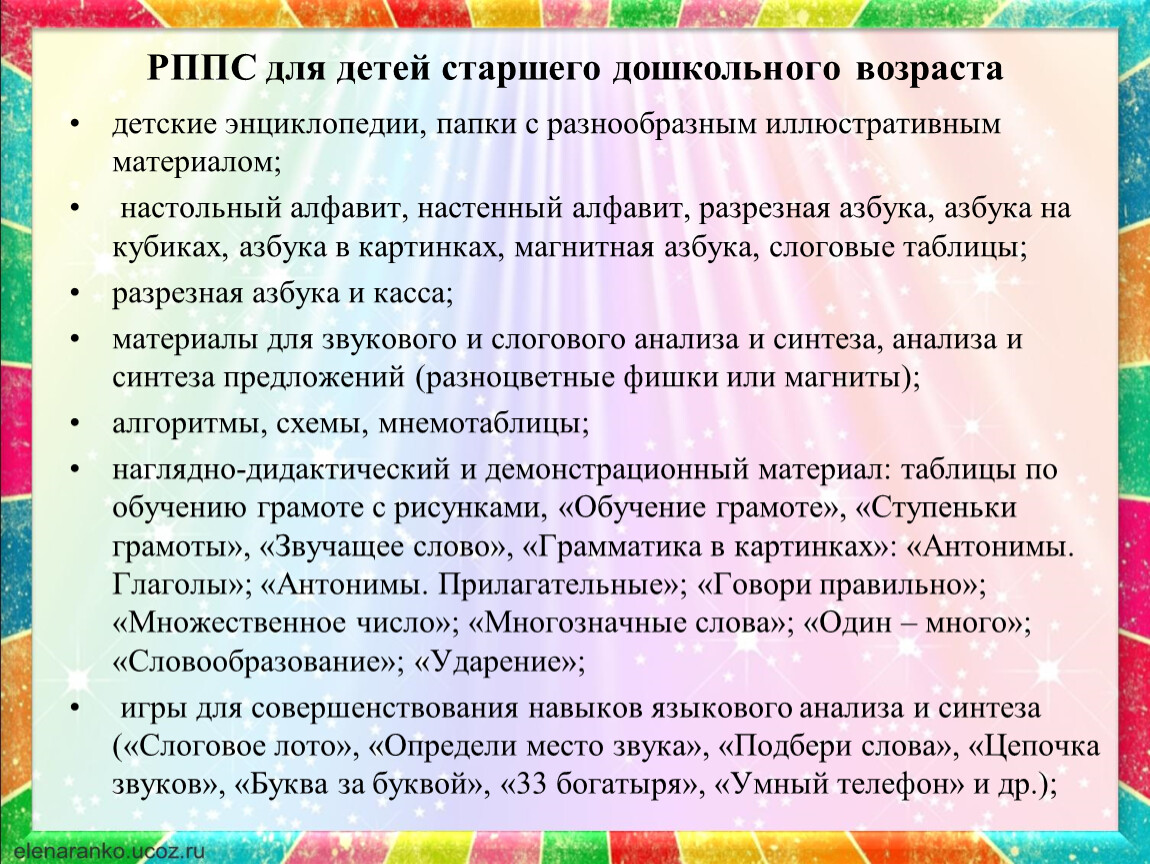 РППС для детей старшего дошкольного возраста

• детские энциклопедии, папки с разнообразным иллюстративным материалом;

• настольный алфавит, настенный алфавит, разрезная азбука, азбука на кубиках, азбука в картинках, магнитная азбука, слоговые таблицы;

• разрезная азбука и касса;

• материалы для звукового и слогового анализа и синтеза, анализа и синтеза предложений (разноцветные фишки или магниты);

• алгоритмы, схемы, мнемотаблицы;

• наглядно-дидактический и демонстрационный материал: таблицы по обучению грамоте с рисунками, «Обучение грамоте», «Ступеньки грамоты», «Звучащее слово», «Грамматика в картинках»: «Антонимы. Глаголы»; «Антонимы. Прилагательные»; «Говори правильно»; «Множественное число»; «Многозначные слова»; «Один – много»; «Словообразование»; «Ударение»;

• игры для совершенствования навыков языкового анализа и синтеза («Слоговое лото», «Определи место звука», «Подбери слова», «Цепочка звуков», «Буква за буквой», «33 богатыря», «Умный телефон» и др.);

elenaranko.ucoz.ru